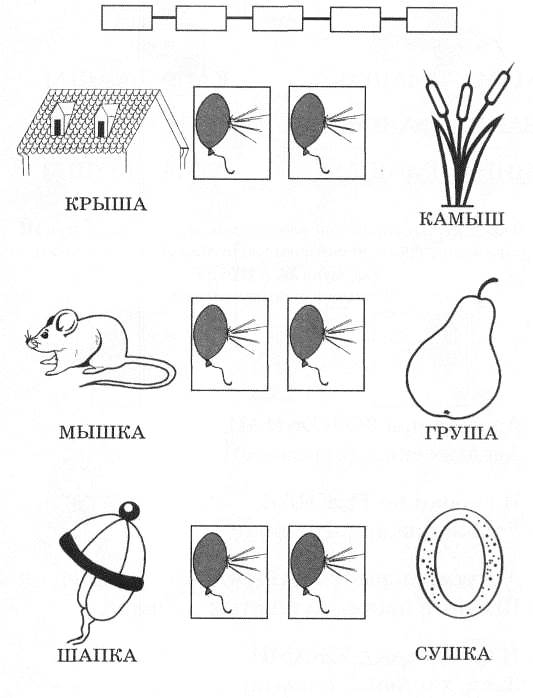 КРЫША

КАМЫШ

МЫШКА

ГРУША

ШАПКА

СУШКА